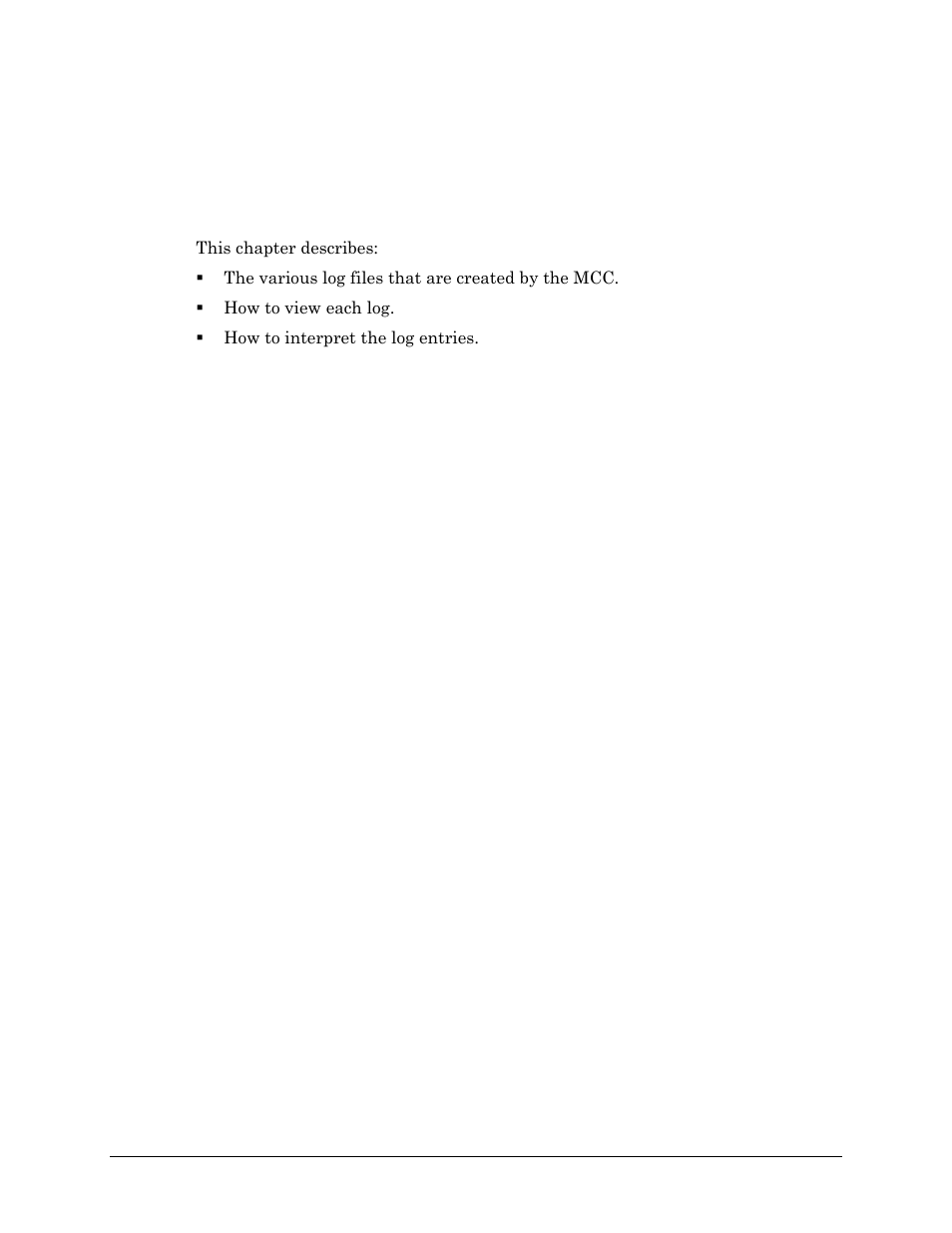 This chapter describes:

▪ The various log files that are created by the MCC.

▪ How to view each log.

▪ How to interpret the log entries.